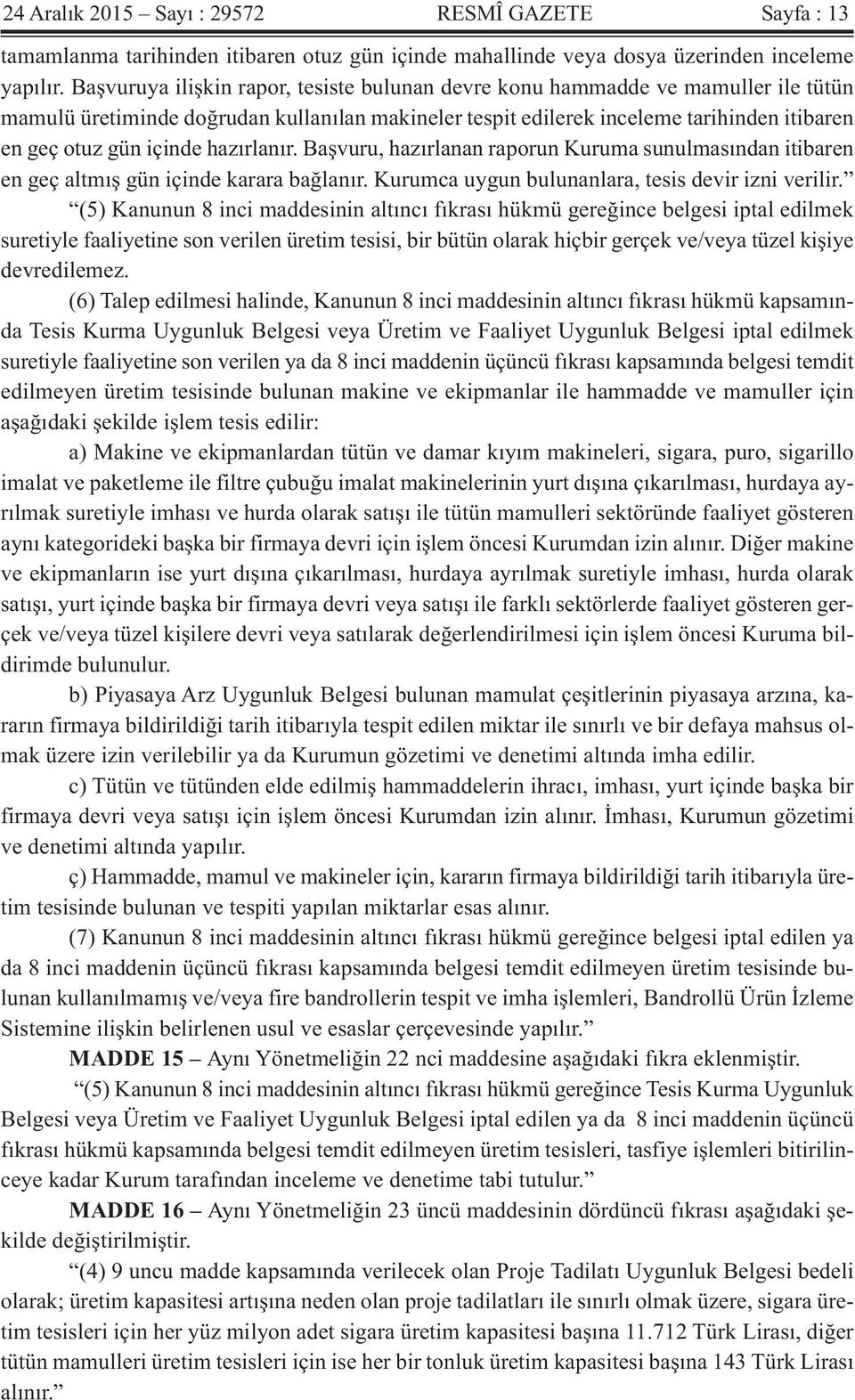 24 Aralık 2015 – Sayı : 29572 RESMÎ GAZETE Sayfa : 13

tamamlanma tarihinden itibaren otuz gün içinde mahallinde veya dosya üzerinden inceleme yapılır. Başvuruya ilişkin rapor, tesiste bulunan devre konu hammadde ve mamuller ile tütün mamulü üretiminde doğrudan kullanılan makineler tespit edilerek inceleme tarihinden itibaren en geç otuz gün içinde hazırlanır. Başvuru, hazırlanan raporun Kuruma sunulmasından itibaren en geç altmış gün içinde karara bağlanır. Kurumca uygun bulunanlara, tesis devir izni verilir.”

“(5) Kanunun 8 inci maddesinin altıncı fıkrası hükmü gereğince belgesi iptal edilmek suretiyle faaliyetine son verilen üretim tesisi, bir bütün olarak hiçbir gerçek ve/veya tüzel kişiye devredilemez.

(6) Talep edilmesi halinde, Kanunun 8 inci maddesinin altıncı fıkrası hükmü kapsamında Tesis Kurma Uygunluk Belgesi veya Üretim ve Faaliyet Uygunluk Belgesi iptal edilmek suretiyle faaliyetine son verilen ya da 8 inci maddenin üçüncü fıkrası kapsamında belgesi temdit edilmeyen üretim tesisinde bulunan makine ve ekipmanlar ile hammadde ve mamuller için aşağıdaki şekilde işlem tesis edilir:

a) Makine ve ekipmanlardan tütün ve damar kıyım makineleri, sigara, puro, sigarillo imalat ve paketleme ile filtre çubuğu imalat makinelerinin yurt dışına çıkarılması, hurdaya ayrılmak suretiyle imhası ve hurda olarak satışı ile tütün mamulleri sektöründe faaliyet gösteren aynı kategorideki başka bir firmaya devri için işlem öncesi Kurumdan izin alınır. Diğer makine ve ekipmanların ise yurt dışına çıkarılması, hurdaya ayrılmak suretiyle imhası, hurda olarak satışı, yurt içinde başka bir firmaya devri veya satışı ile farklı sektörlerde faaliyet gösteren gerçek ve/veya tüzel kişilere devri veya satılarak değerlendirilmesi için işlem öncesi Kuruma bildirimde bulunulur.

b) Piyasaya Arz Uygunluk Belgesi bulunan mamulat çeşitlerinin piyasaya arzına, kararın firmaya bildirildiği tarih itibarıyla tespit edilen miktar ile sınırlı ve bir defaya mahsus olmak üzere izin verilebilir ya da Kurumun gözetimi ve denetimi altında imha edilir.

c) Tütün ve tütünden elde edilmiş hammaddelerin ihracı, imhası, yurt içinde başka bir firmaya devri veya satışı için işlem öncesi Kurumdan izin alınır. İmhası, Kurumun gözetimi ve denetimi altında yapılır.

ç) Hammadde, mamul ve makineler için, kararın firmaya bildirildiği tarih itibarıyla üretim tesisinde bulunan ve tespiti yapılan miktarlar esas alınır.

(7) Kanunun 8 inci maddesinin altıncı fıkrası hükmü gereğince belgesi iptal edilen ya da 8 inci maddenin üçüncü fıkrası kapsamında belgesi temdit edilmeyen üretim tesisinde bulunan kullanılmamış ve/veya fire bandrollerin tespit ve imha işlemleri, Bandrollü Ürün İzleme Sistemine ilişkin belirlenen usul ve esaslar çerçevesinde yapılır.”

MADDE 15 – Aynı Yönetmeliğin 22 nci maddesine aşağıdaki fıkra eklenmiştir.

“(5) Kanunun 8 inci maddesinin altıncı fıkrası hükmü gereğince Tesis Kurma Uygunluk Belgesi veya Üretim ve Faaliyet Uygunluk Belgesi iptal edilen ya da 8 inci maddenin üçüncü fıkrası hükmü kapsamında belgesi temdit edilmeyen üretim tesisleri, tasfiye işlemleri bitirilinceye kadar Kurum tarafından inceleme ve denetime tabi tutulur.”

MADDE 16 – Aynı Yönetmeliğin 23 üncü maddesinin dördüncü fıkrası aşağıdaki şekilde değiştirilmiştir.

“(4) 9 uncu madde kapsamında verilecek olan Proje Tadilatı Uygunluk Belgesi bedeli olarak; üretim kapasitesi artışına neden olan proje tadilatları ile sınırlı olmak üzere, sigara üretim tesisleri için her yüz milyon adet sigara üretim kapasitesi başına 11.712 Türk Lirası, diğer tütün mamulleri üretim tesisleri için ise her bir tonluk üretim kapasitesi başına 143 Türk Lirası alınır.”